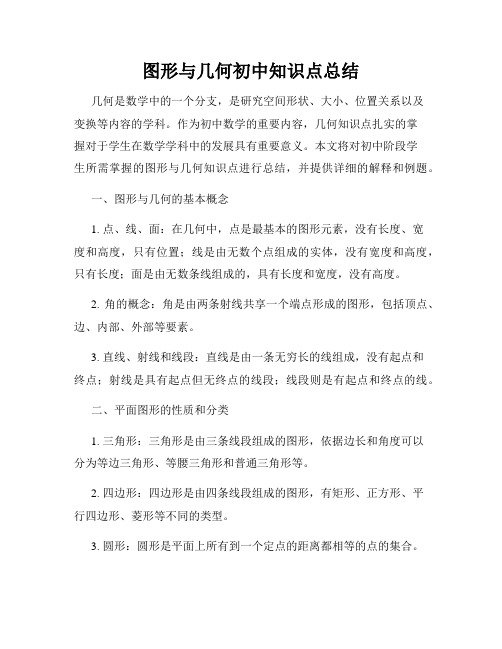 图形与几何初中知识点总结

几何是数学中的一个分支，是研究空间形状、大小、位置关系以及变换等内容的学科。作为初中数学的重要内容，几何知识点扎实的掌握对于学生在数学学科中的发展具有重要意义。本文将对初中阶段学生所需掌握的图形与几何知识点进行总结，并提供详细的解释和例题。

一、图形与几何的基本概念

1. 点、线、面：在几何中，点是最基本的图形元素，没有长度、宽度和高度，只有位置；线是由无数个点组成的实体，没有宽度和高度，只有长度；面是由无数条线组成的，具有长度和宽度，没有高度。

2. 角的概念：角是由两条射线共享一个端点形成的图形，包括顶点、边、内部、外部等要素。

3. 直线、射线和线段：直线是由一条无穷长的线组成，没有起点和终点；射线是具有起点但无终点的线段；线段则是有起点和终点的线。

二、平面图形的性质和分类

1. 三角形：三角形是由三条线段组成的图形，依据边长和角度可以分为等边三角形、等腰三角形和普通三角形等。

2. 四边形：四边形是由四条线段组成的图形，有矩形、正方形、平行四边形、菱形等不同的类型。

3. 圆形：圆形是平面上所有到一个定点的距离都相等的点的集合。